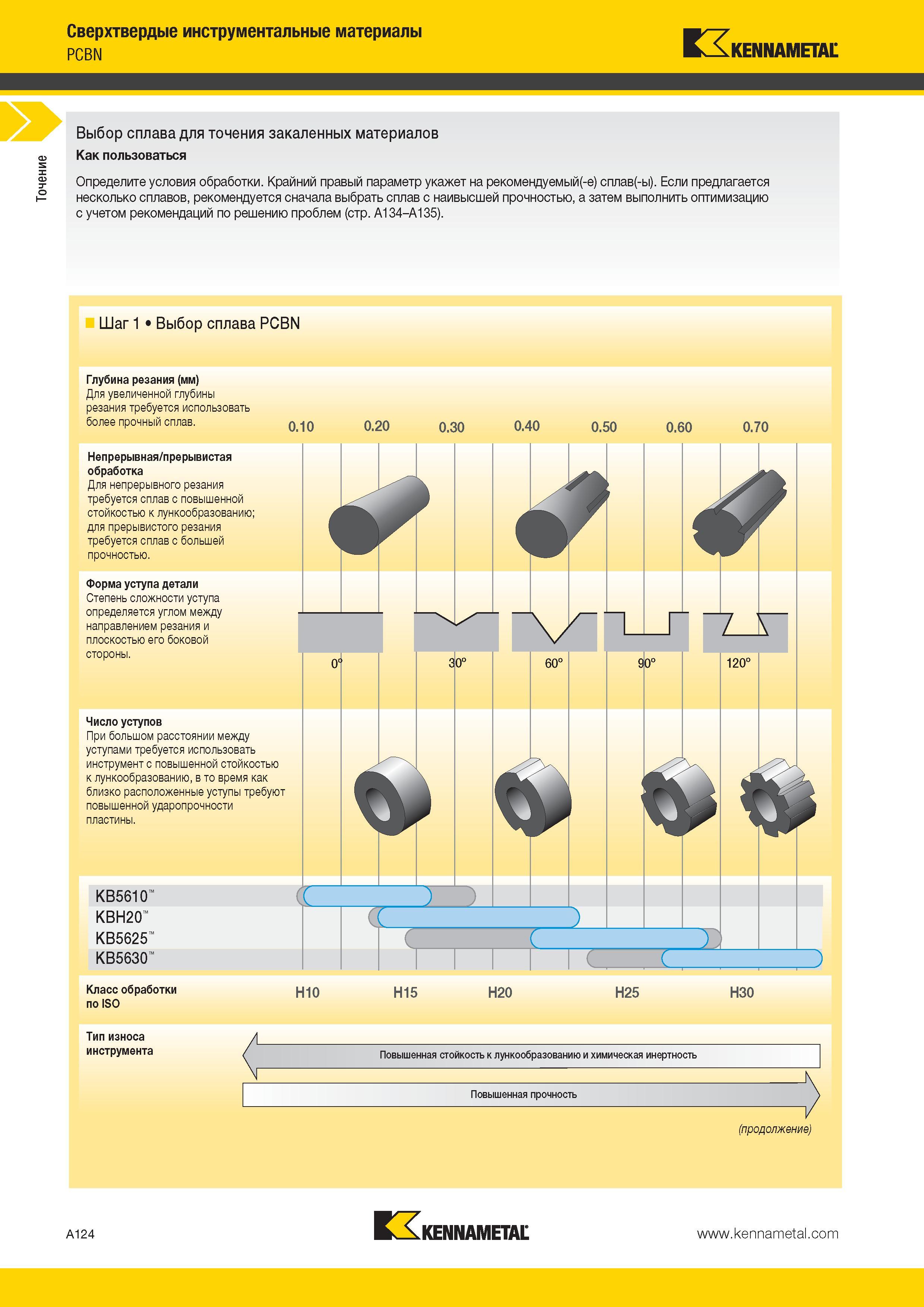 Сверхтвердые инструментальные материалы
PCBN

KENNAMETAL

Точение

Выбор сплава для точения закаленных материалов
Как пользоваться

Определите условия обработки. Крайний правый параметр укажет на рекомендуемый(-е) сплав(-ы). Если предлагается несколько сплавов, рекомендуется сначала выбрать сплав с наивысшей прочностью, а затем выполнить оптимизацию с учетом рекомендаций по решению проблем (стр. A134–A135).

Шаг 1 • Выбор сплава PCBN

Глубина резания (мм)
Для увеличенной глубины резания требуется использовать более прочный сплав.

0.10 0.20 0.30 0.40 0.50 0.60 0.70

Непрерывная/прерывистая обработка
Для непрерывного резания требуется сплав с повышенной стойкостью к лункообразованию; для прерывистого резания требуется сплав с большей прочностью.

Форма уступа детали
Степень сложности уступа определяется углом между направлением резания и плоскостью его боковой стороны.

0° 30° 60° 90° 120°

Число уступов
При большом расстоянии между уступами требуется использовать инструмент с повышенной стойкостью к лункообразованию, в то время как близко расположенные уступы требуют повышенной ударопрочности пластины.

KB5610™
KBH20™
KB5625™
KB5630™

Класс обработки по ISO
H10 H15 H20 H25 H30

Тип износа инструмента
Повышенная стойкость к лункообразованию и химическая инертность
Повышенная прочность

(продолжение)

A124
KENNAMETAL
www.kennametal.com